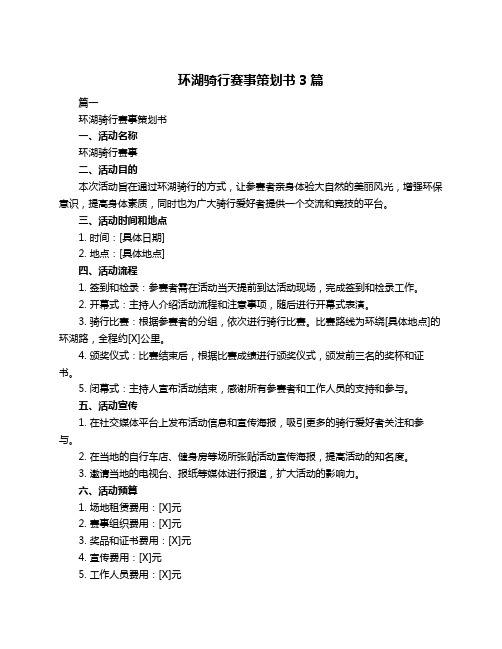 环湖骑行赛事策划书 3 篇

篇一

环湖骑行赛事策划书

一、活动名称

环湖骑行赛事

二、活动目的

本次活动旨在通过环湖骑行的方式，让参赛者亲身体验大自然的美丽风光，增强环保意识，提高身体素质，同时也为广大骑行爱好者提供一个交流和竞技的平台。

三、活动时间和地点

1. 时间：[具体日期]

2. 地点：[具体地点]

四、活动流程

1. 签到和检录：参赛者需在活动当天提前到达活动现场，完成签到和检录工作。

2. 开幕式：主持人介绍活动流程和注意事项，随后进行开幕式表演。

3. 骑行比赛：根据参赛者的分组，依次进行骑行比赛。比赛路线为环绕[具体地点]的环湖路，全程约[X]公里。

4. 颁奖仪式：比赛结束后，根据比赛成绩进行颁奖仪式，颁发前三名的奖杯和证书。

5. 闭幕式：主持人宣布活动结束，感谢所有参赛者和工作人员的支持和参与。

五、活动宣传

1. 在社交媒体平台上发布活动信息和宣传海报，吸引更多的骑行爱好者关注和参与。

2. 在当地的自行车店、健身房等场所张贴活动宣传海报，提高活动的知名度。

3. 邀请当地的电视台、报纸等媒体进行报道，扩大活动的影响力。

六、活动预算

1. 场地租赁费用：[X]元

2. 赛事组织费用：[X]元

3. 奖品和证书费用：[X]元

4. 宣传费用：[X]元

5. 工作人员费用：[X]元